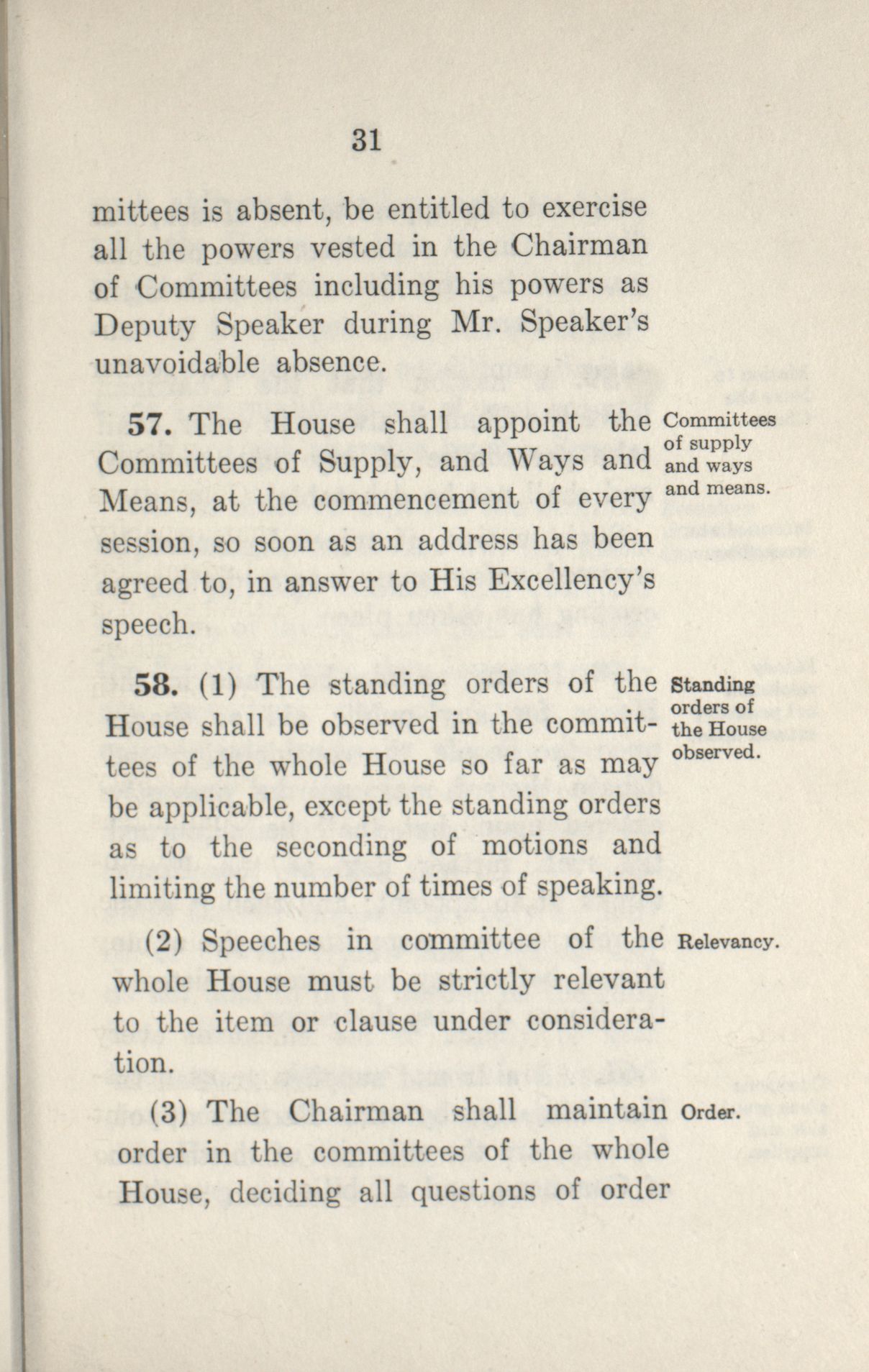 31

mittees is absent, be entitled to exercise all the powers vested in the Chairman of Committees including his powers as Deputy Speaker during Mr. Speaker's unavoidable absence.

57. The House shall appoint the Committees of Supply, and Ways and Means, at the commencement of every session, so soon as an address has been agreed to, in answer to His Excellency's speech.

Committees of supply and ways and means.

58. (1) The standing orders of the House shall be observed in the committees of the whole House so far as may be applicable, except the standing orders as to the seconding of motions and limiting the number of times of speaking.

Standing orders of the House observed.

(2) Speeches in committee of the whole House must be strictly relevant to the item or clause under consideration.

Relevancy.

(3) The Chairman shall maintain order in the committees of the whole House, deciding all questions of order

Order.